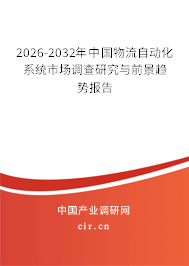 2026-2032年中国物流自动化系统市场调查研究与前景趋势报告

中国产业调研网
cir.cn